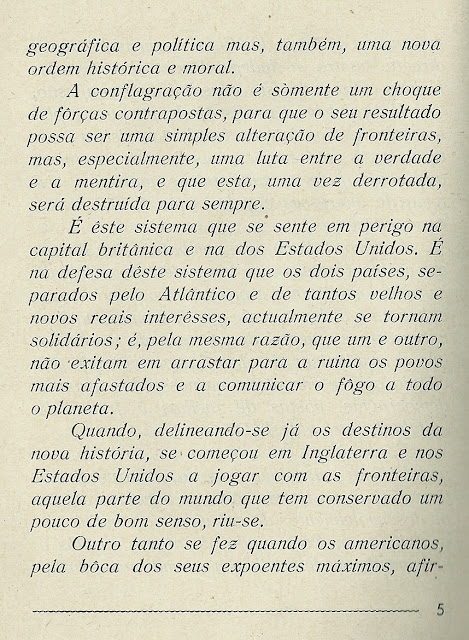 geográfica e política mas, também, uma nova ordem histórica e moral.

A conflagração não é sòmente um choque de fôrças contrapostas, para que o seu resultado possa ser uma simples alteração de fronteiras, mas, especialmente, uma luta entre a verdade e a mentira, e que esta, uma vez derrotada, será destruída para sempre.

É êste sistema que se sente em perigo na capital britânica e na dos Estados Unidos. É na defesa dêste sistema que os dois países, separados pelo Atlântico e de tantos velhos e novos reais interêsses, actualmente se tornam solidários; é, pela mesma razão, que um e outro, não exitam em arrastar para a ruina os povos mais afastados e a comunicar o fôgo a todo o planeta.

Quando, delineando-se já os destinos da nova história, se começou em Inglaterra e nos Estados Unidos a jogar com as fronteiras, aquela parte do mundo que tem conservado um pouco de bom senso, riu-se.

Outro tanto se fez quando os americanos, pela bôca dos seus expoentes máximos, afir-

5